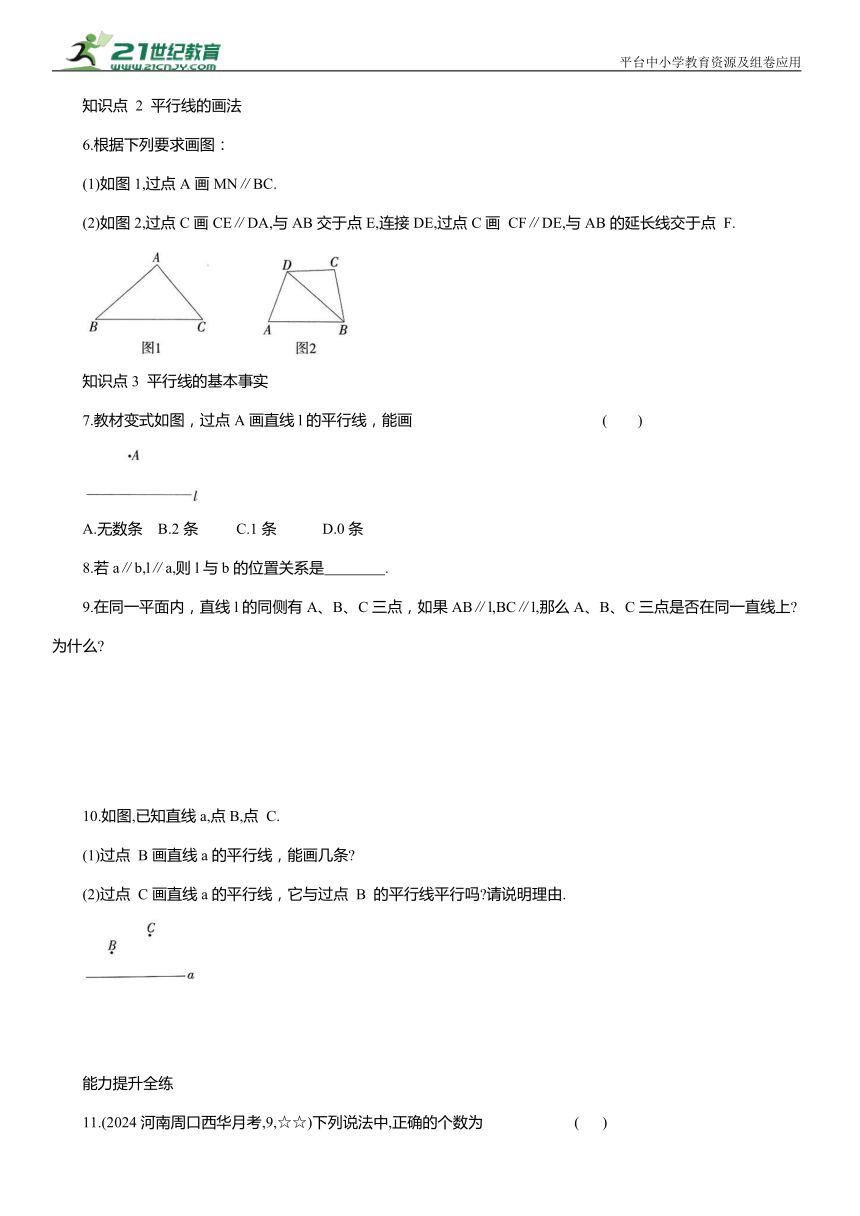 21世纪教育
www.21cnjy.com
平台中小学教育资源及组卷应用

知识点 2 平行线的画法

6.根据下列要求画图：

(1)如图 1,过点 A 画 MN∥BC.

(2)如图 2,过点 C 画 CE∥DA,与 AB 交于点 E,连接 DE,过点 C 画 CF∥DE,与 AB 的延长线交于点 F.

A
B C
图1

D C
A B
图2

知识点 3 平行线的基本事实

7.教材变式如图，过点 A 画直线 l 的平行线，能画 ( )

A
l

A.无数条 B.2 条 C.1 条 D.0 条

8.若 a∥b,l∥a,则 l 与 b 的位置关系是________.

9.在同一平面内，直线 l 的同侧有 A、B、C 三点，如果 AB∥l,BC∥l,那么 A、B、C 三点是否在同一直线上?为什么?

10.如图,已知直线 a,点 B,点 C.

(1)过点 B 画直线 a 的平行线，能画几条?

(2)过点 C 画直线 a 的平行线，它与过点 B 的平行线平行吗?请说明理由.

C
B
a

能力提升全练

11.(2024 河南周口西华月考,9,☆☆)下列说法中,正确的个数为 ( )